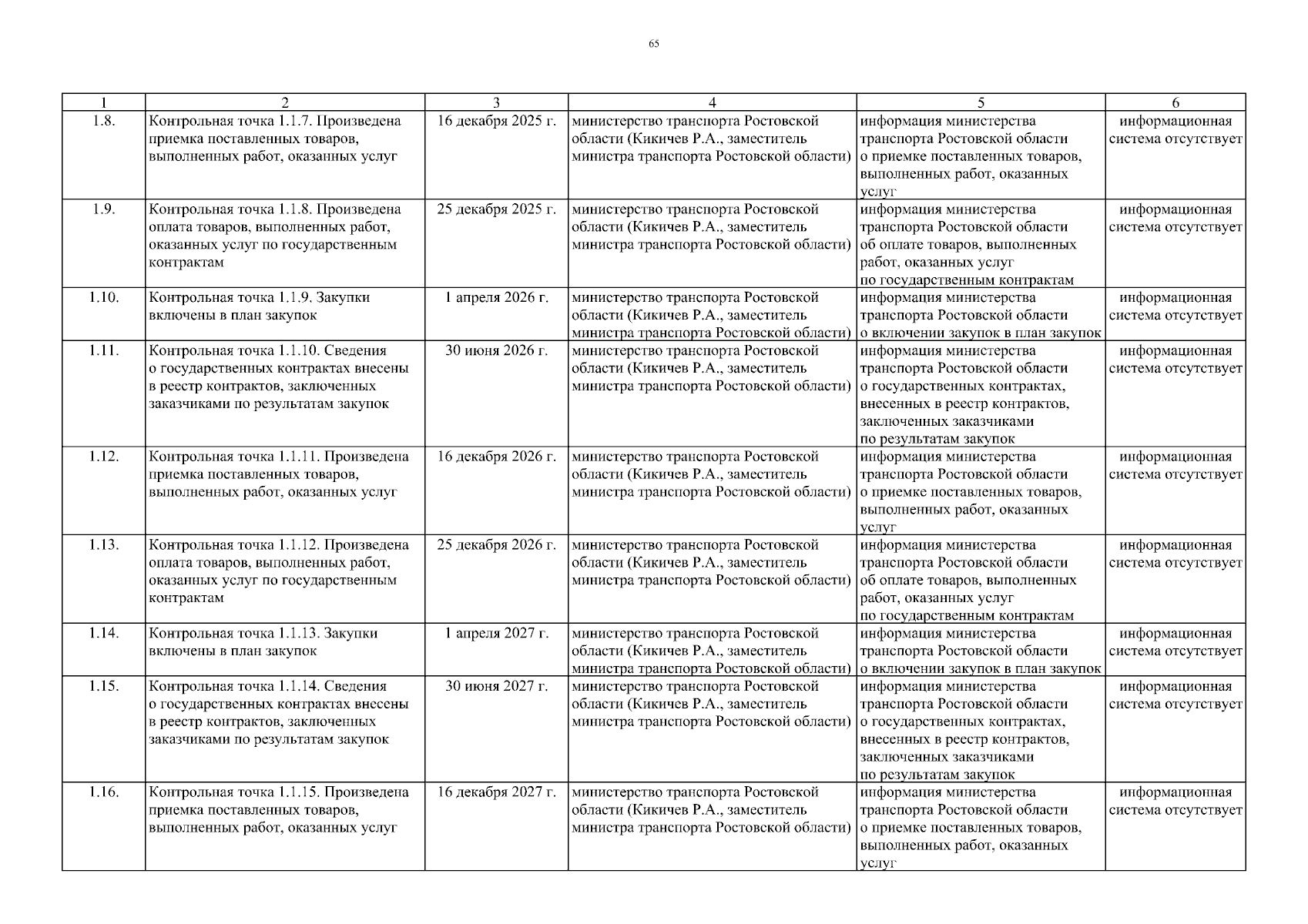 65

| 1 | 2 | 3 | 4 | 5 | 6 |
|---|---|---|---|---|---|
| 1.8. | Контрольная точка 1.1.7. Произведена приемка поставленных товаров, выполненных работ, оказанных услуг | 16 декабря 2025 г. | министерство транспорта Ростовской области (Кикичев Р.А., заместитель министра транспорта Ростовской области) | информация министерства транспорта Ростовской области о приемке поставленных товаров, выполненных работ, оказанных услуг | информационная система отсутствует |
| 1.9. | Контрольная точка 1.1.8. Произведена оплата товаров, выполненных работ, оказанных услуг по государственным контрактам | 25 декабря 2025 г. | министерство транспорта Ростовской области (Кикичев Р.А., заместитель министра транспорта Ростовской области) | информация министерства транспорта Ростовской области об оплате товаров, выполненных работ, оказанных услуг по государственным контрактам | информационная система отсутствует |
| 1.10. | Контрольная точка 1.1.9. Закупки включены в план закупок | 1 апреля 2026 г. | министерство транспорта Ростовской области (Кикичев Р.А., заместитель министра транспорта Ростовской области) | информация министерства транспорта Ростовской области о включении закупок в план закупок | информационная система отсутствует |
| 1.11. | Контрольная точка 1.1.10. Сведения о государственных контрактах внесены в реестр контрактов, заключенных заказчиками по результатам закупок | 30 июня 2026 г. | министерство транспорта Ростовской области (Кикичев Р.А., заместитель министра транспорта Ростовской области) | информация министерства транспорта Ростовской области о государственных контрактах, внесенных в реестр контрактов, заключенных заказчиками по результатам закупок | информационная система отсутствует |
| 1.12. | Контрольная точка 1.1.11. Произведена приемка поставленных товаров, выполненных работ, оказанных услуг | 16 декабря 2026 г. | министерство транспорта Ростовской области (Кикичев Р.А., заместитель министра транспорта Ростовской области) | информация министерства транспорта Ростовской области о приемке поставленных товаров, выполненных работ, оказанных услуг | информационная система отсутствует |
| 1.13. | Контрольная точка 1.1.12. Произведена оплата товаров, выполненных работ, оказанных услуг по государственным контрактам | 25 декабря 2026 г. | министерство транспорта Ростовской области (Кикичев Р.А., заместитель министра транспорта Ростовской области) | информация министерства транспорта Ростовской области об оплате товаров, выполненных работ, оказанных услуг по государственным контрактам | информационная система отсутствует |
| 1.14. | Контрольная точка 1.1.13. Закупки включены в план закупок | 1 апреля 2027 г. | министерство транспорта Ростовской области (Кикичев Р.А., заместитель министра транспорта Ростовской области) | информация министерства транспорта Ростовской области о включении закупок в план закупок | информационная система отсутствует |
| 1.15. | Контрольная точка 1.1.14. Сведения о государственных контрактах внесены в реестр контрактов, заключенных заказчиками по результатам закупок | 30 июня 2027 г. | министерство транспорта Ростовской области (Кикичев Р.А., заместитель министра транспорта Ростовской области) | информация министерства транспорта Ростовской области о государственных контрактах, внесенных в реестр контрактов, заключенных заказчиками по результатам закупок | информационная система отсутствует |
| 1.16. | Контрольная точка 1.1.15. Произведена приемка поставленных товаров, выполненных работ, оказанных услуг | 16 декабря 2027 г. | министерство транспорта Ростовской области (Кикичев Р.А., заместитель министра транспорта Ростовской области) | информация министерства транспорта Ростовской области о приемке поставленных товаров, выполненных работ, оказанных услуг | информационная система отсутствует |